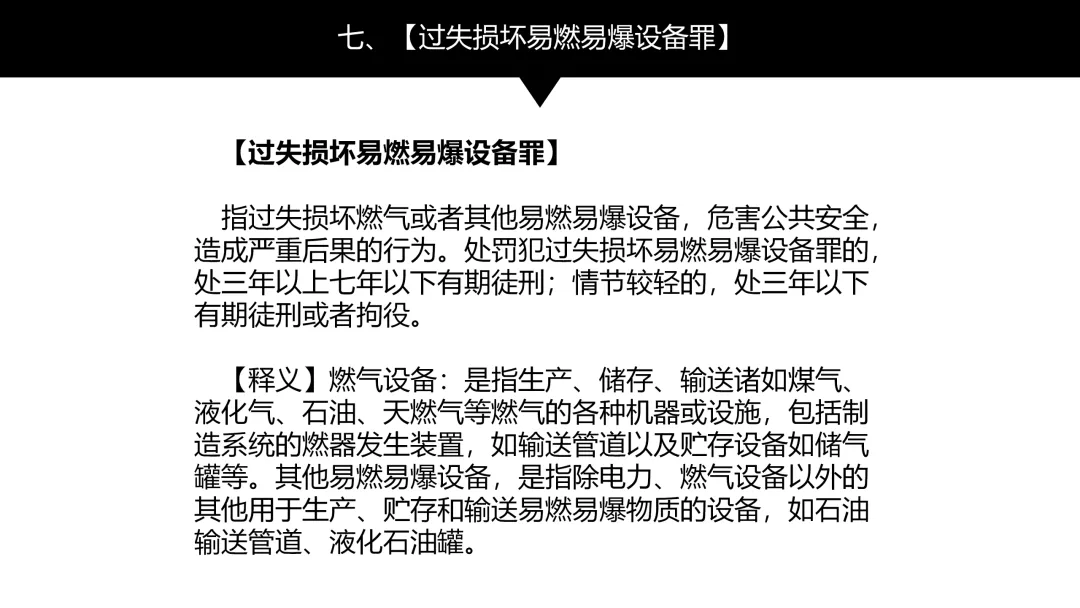 七、【过失损坏易燃易爆设备罪】

【过失损坏易燃易爆设备罪】

指过失损坏燃气或者其他易燃易爆设备，危害公共安全，造成严重后果的行为。处罚犯过失损坏易燃易爆设备罪的，处三年以上七年以下有期徒刑；情节较轻的，处三年以下有期徒刑或者拘役。

【释义】燃气设备：是指生产、储存、输送诸如煤气、液化气、石油、天燃气等燃气的各种机器或设施，包括制造系统的燃器发生装置，如输送管道以及贮存设备如储气罐等。其他易燃易爆设备，是指除电力、燃气设备以外的其他用于生产、贮存和输送易燃易爆物质的设备，如石油输送管道、液化石油罐。